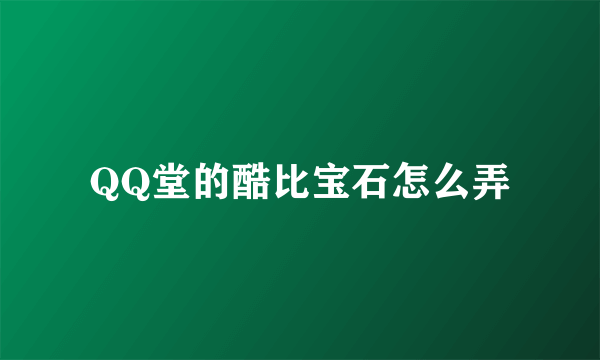 QQ堂的酷比宝石怎么弄